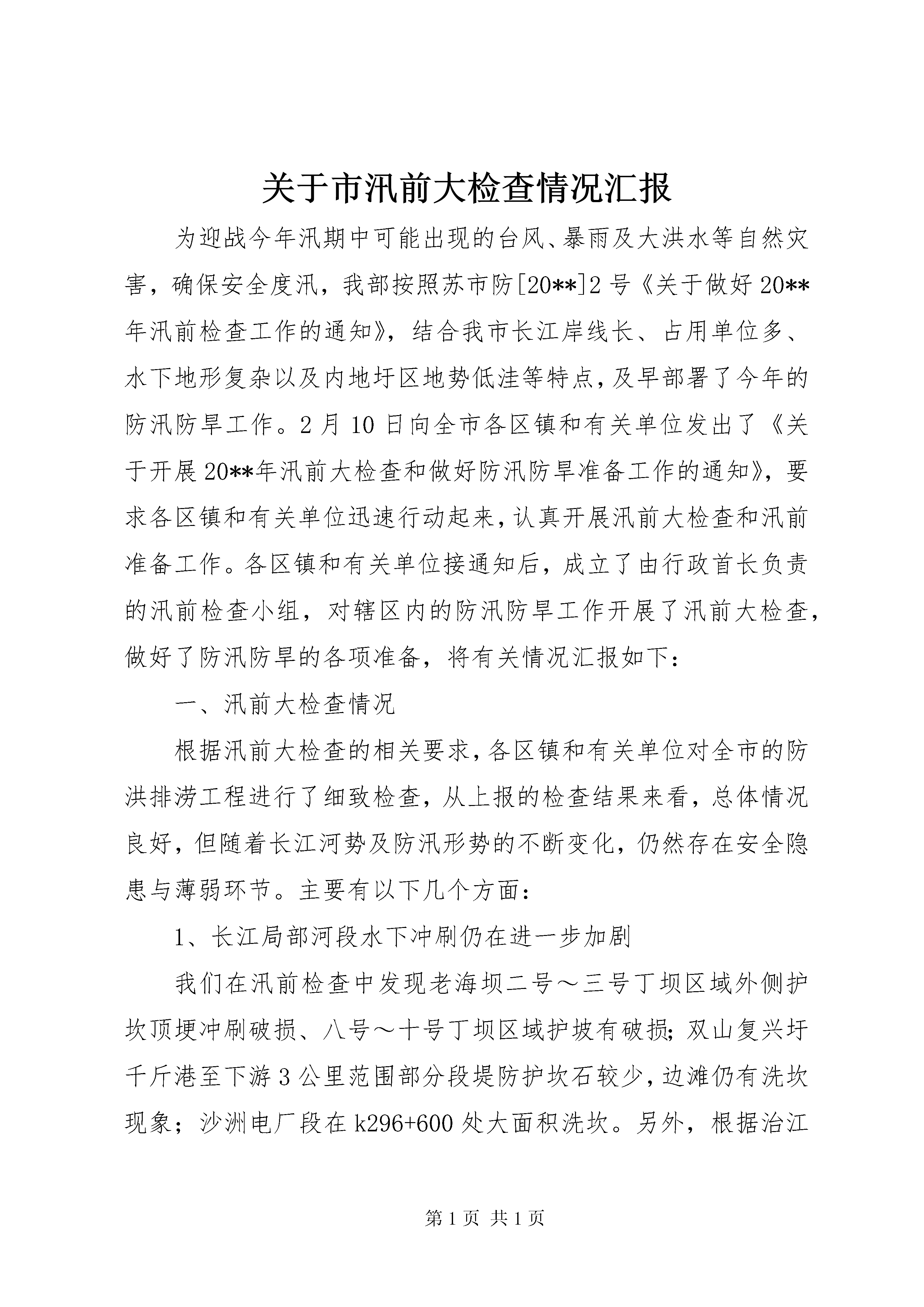 关于市汛前大检查情况汇报

为迎战今年汛期中可能出现的台风、暴雨及大洪水等自然灾害，确保安全度汛，我部按照苏市防[20**]2号《关于做好20**年汛前检查工作的通知》，结合我市长江岸线长、占用单位多、水下地形复杂以及内地圩区地势低洼等特点，及早部署了今年的防汛防旱工作。2月10日向全市各区镇和有关单位发出了《关于开展20**年汛前大检查和做好防汛防旱准备工作的通知》，要求各区镇和有关单位迅速行动起来，认真开展汛前大检查和汛前准备工作。各区镇和有关单位接通知后，成立了由行政首长负责的汛前检查小组，对辖区内的防汛防旱工作开展了汛前大检查，做好了防汛防旱的各项准备，将有关情况汇报如下：

一、汛前大检查情况

根据汛前大检查的相关要求，各区镇和有关单位对全市的防洪排涝工程进行了细致检查，从上报的检查结果来看，总体情况良好，但随着长江河势及防汛形势的不断变化，仍然存在安全隐患与薄弱环节。主要有以下几个方面：

1、长江局部河段水下冲刷仍在进一步加剧

我们在汛前检查中发现老海坝二号～三号丁坝区域外侧护坎顶埂冲刷破损、八号～十号丁坝区域护坡有破损；双山复兴圩千斤港至下游3公里范围部分段堤防护坎石较少，边滩仍有洗坎现象；沙洲电厂段在k296+600处大面积洗坎。另外，根据治江

第1页 共1页